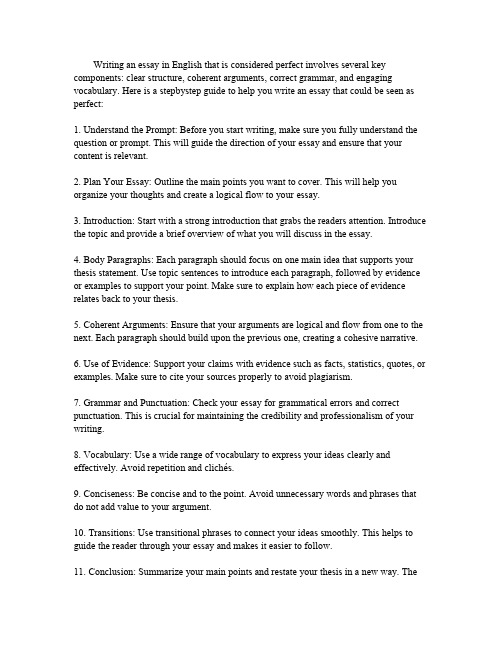 Writing an essay in English that is considered perfect involves several key components: clear structure, coherent arguments, correct grammar, and engaging vocabulary. Here is a stepbystep guide to help you write an essay that could be seen as perfect:

1. Understand the Prompt: Before you start writing, make sure you fully understand the question or prompt. This will guide the direction of your essay and ensure that your content is relevant.

2. Plan Your Essay: Outline the main points you want to cover. This will help you organize your thoughts and create a logical flow to your essay.

3. Introduction: Start with a strong introduction that grabs the readers attention. Introduce the topic and provide a brief overview of what you will discuss in the essay.

4. Body Paragraphs: Each paragraph should focus on one main idea that supports your thesis statement. Use topic sentences to introduce each paragraph, followed by evidence or examples to support your point. Make sure to explain how each piece of evidence relates back to your thesis.

5. Coherent Arguments: Ensure that your arguments are logical and flow from one to the next. Each paragraph should build upon the previous one, creating a cohesive narrative.

6. Use of Evidence: Support your claims with evidence such as facts, statistics, quotes, or examples. Make sure to cite your sources properly to avoid plagiarism.

7. Grammar and Punctuation: Check your essay for grammatical errors and correct punctuation. This is crucial for maintaining the credibility and professionalism of your writing.

8. Vocabulary: Use a wide range of vocabulary to express your ideas clearly and effectively. Avoid repetition and clichés.

9. Conciseness: Be concise and to the point. Avoid unnecessary words and phrases that do not add value to your argument.

10. Transitions: Use transitional phrases to connect your ideas smoothly. This helps to guide the reader through your essay and makes it easier to follow.

11. Conclusion: Summarize your main points and restate your thesis in a new way. The